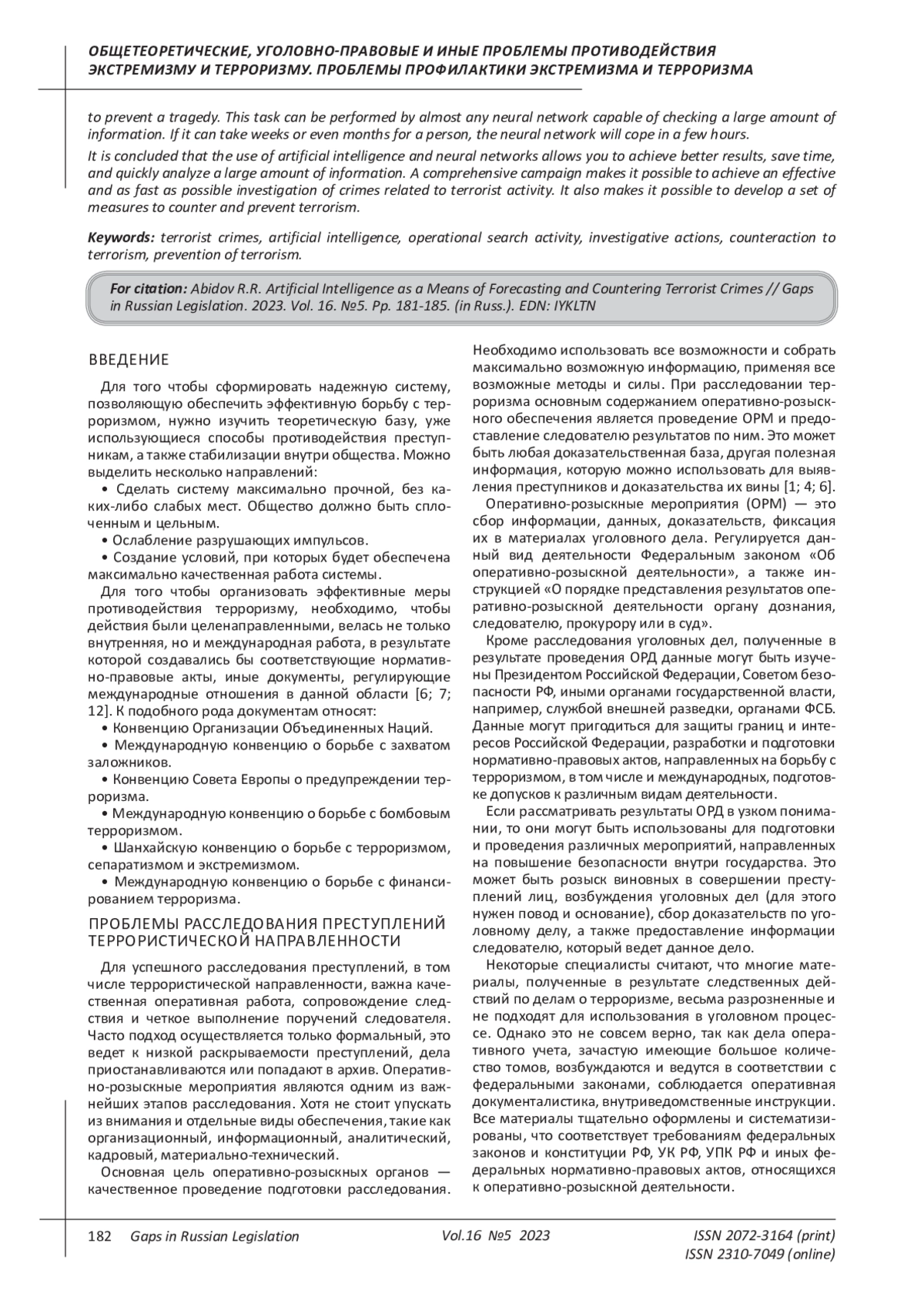 ОБЩЕТЕОРЕТИЧЕСКИЕ, УГОЛОВНО-ПРАВОВЫЕ И ИНЫЕ ПРОБЛЕМЫ ПРОТИВОДЕЙСТВИЯ ЭКСТРЕМИЗМУ И ТЕРРОРИЗМУ. ПРОБЛЕМЫ ПРОФИЛАКТИКИ ЭКСТРЕМИЗМА И ТЕРРОРИЗМА

to prevent a tragedy. This task can be performed by almost any neural network capable of checking a large amount of information. If it can take weeks or even months for a person, the neural network will cope in a few hours.

It is concluded that the use of artificial intelligence and neural networks allows you to achieve better results, save time, and quickly analyze a large amount of information. A comprehensive campaign makes it possible to achieve an effective and as fast as possible investigation of crimes related to terrorist activity. It also makes it possible to develop a set of measures to counter and prevent terrorism.

Keywords: terrorist crimes, artificial intelligence, operational search activity, investigative actions, counteraction to terrorism, prevention of terrorism.

For citation: Abidov R.R. Artificial Intelligence as a Means of Forecasting and Countering Terrorist Crimes // Gaps in Russian Legislation. 2023. Vol. 16. №5. Pp. 181-185. (in Russ.). EDN: IYKLTN

ВВЕДЕНИЕ

Для того чтобы сформировать надежную систему, позволяющую обеспечить эффективную борьбу с терроризмом, нужно изучить теоретическую базу, уже использующиеся способы противодействия преступникам, а также стабилизации внутри общества. Можно выделить несколько направлений:

• Сделать систему максимально прочной, без каких-либо слабых мест. Общество должно быть сплоченным и цельным.

• Ослабление разрушающих импульсов.

• Создание условий, при которых будет обеспечена максимально качественная работа системы.

Для того чтобы организовать эффективные меры противодействия терроризму, необходимо, чтобы действия были целенаправленными, велась не только внутренняя, но и международная работа, в результате которой создавались бы соответствующие нормативно-правовые акты, иные документы, регулирующие международные отношения в данной области [6; 7; 12]. К подобного рода документам относят:

• Конвенцию Организации Объединенных Наций.

• Международную конвенцию о борьбе с захватом заложников.

• Конвенцию Совета Европы о предупреждении терроризма.

• Международную конвенцию о борьбе с бомбовым терроризмом.

• Шанхайскую конвенцию о борьбе с терроризмом, сепаратизмом и экстремизмом.

• Международную конвенцию о борьбе с финансированием терроризма.

ПРОБЛЕМЫ РАССЛЕДОВАНИЯ ПРЕСТУПЛЕНИЙ ТЕРРОРИСТИЧЕСКОЙ НАПРАВЛЕННОСТИ

Для успешного расследования преступлений, в том числе террористической направленности, важна качественная оперативная работа, сопровождение следствия и четкое выполнение поручений следователя. Часто подход осуществляется только формальный, это ведет к низкой раскрываемости преступлений, дела приостанавливаются или попадают в архив. Оперативно-розыскные мероприятия являются одним из важнейших этапов расследования. Хотя не стоит упускать из внимания и отдельные виды обеспечения, такие как организационный, информационный, аналитический, кадровый, материально-технический.

Основная цель оперативно-розыскных органов — качественное проведение подготовки расследования. Необходимо использовать все возможности и собрать максимально возможную информацию, применяя все возможные методы и силы. При расследовании терроризма основным содержанием оперативно-розыскного обеспечения является проведение ОРМ и предоставление следователю результатов по ним. Это может быть любая доказательственная база, другая полезная информация, которую можно использовать для выявления преступников и доказательства их вины [1; 4; 6].

Оперативно-розыскные мероприятия (ОРМ) — это сбор информации, данных, доказательств, фиксация их в материалах уголовного дела. Регулируется данный вид деятельности Федеральным законом «Об оперативно-розыскной деятельности», а также инструкцией «О порядке представления результатов оперативно-розыскной деятельности органу дознания, следователю, прокурору или в суд».

Кроме расследования уголовных дел, полученные в результате проведения ОРД данные могут быть изучены Президентом Российской Федерации, Советом безопасности РФ, иными органами государственной власти, например, службой внешней разведки, органами ФСБ. Данные могут пригодиться для защиты границ и интересов Российской Федерации, разработки и подготовки нормативно-правовых актов, направленных на борьбу с терроризмом, в том числе и международных, подготовке допусков к различным видам деятельности.

Если рассматривать результаты ОРД в узком понимании, то они могут быть использованы для подготовки и проведения различных мероприятий, направленных на повышение безопасности внутри государства. Это может быть розыск виновных в совершении преступлений лиц, возбуждения уголовных дел (для этого нужен повод и основание), сбор доказательств по уголовному делу, а также предоставление информации следователю, который ведет данное дело.

Некоторые специалисты считают, что многие материалы, полученные в результате следственных действий по делам о терроризме, весьма разрозненные и не подходят для использования в уголовном процессе. Однако это не совсем верно, так как дела оперативного учета, зачастую имеющие большое количество томов, возбуждаются и ведутся в соответствии с федеральными законами, соблюдается оперативная документалистика, внутриведомственные инструкции. Все материалы тщательно оформлены и систематизированы, что соответствует требованиям федеральных законов и конституции РФ, УК РФ, УПК РФ и иных федеральных нормативно-правовых актов, относящихся к оперативно-розыскной деятельности.

182 Gaps in Russian Legislation Vol.16 №5 2023 ISSN 2072-3164 (print) ISSN 2310-7049 (online)